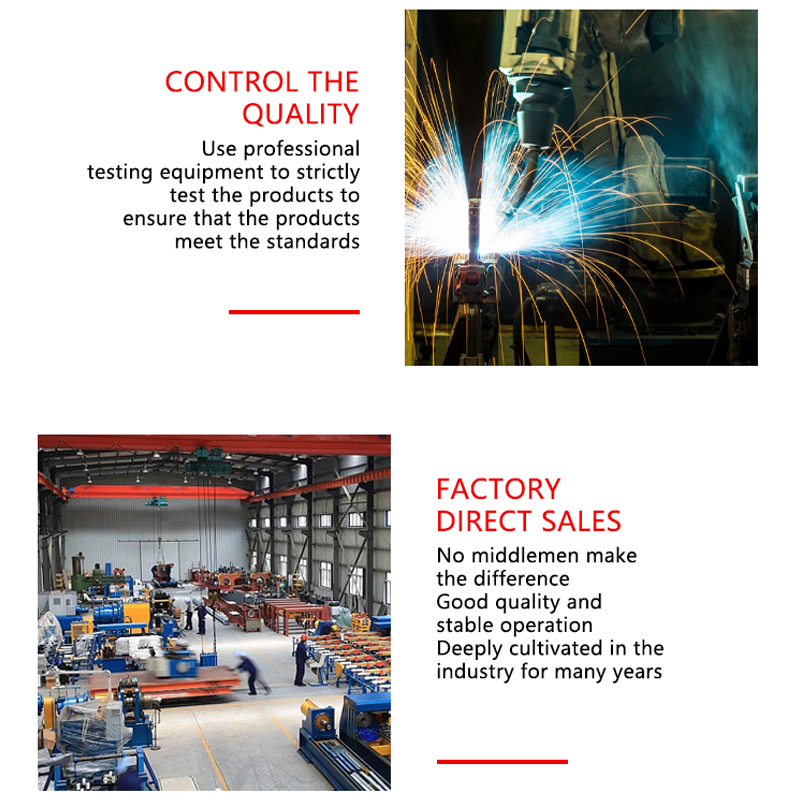 CONTROL THE QUALITY

Use professional testing equipment to strictly test the products to ensure that the products meet the standards

FACTORY DIRECT SALES

No middlemen make the difference
Good quality and stable operation
Deeply cultivated in the industry for many years